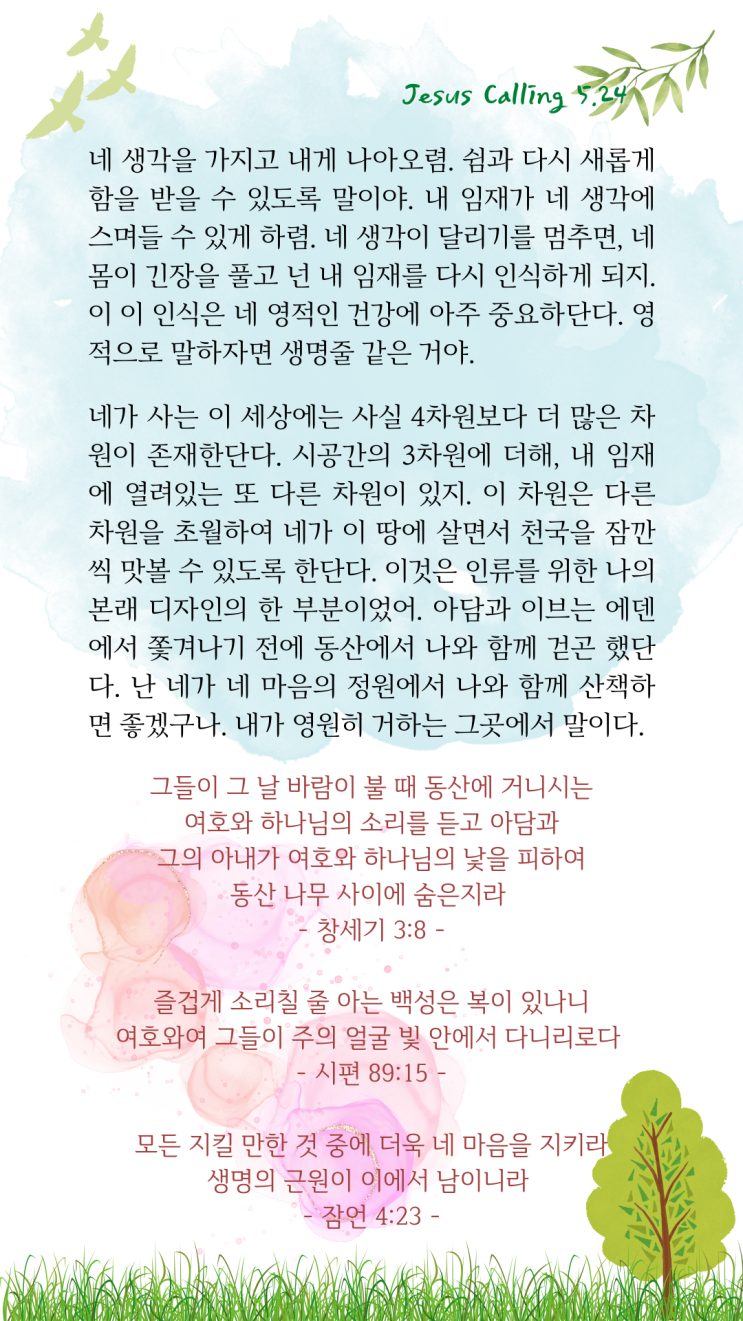 Jesus Calling 5.24

네 생각을 가지고 내게 나아오렴. 쉼과 다시 새롭게 함을 받을 수 있도록 말이야. 내 임재가 네 생각에 스며들 수 있게 하렴. 네 생각이 달리기를 멈추면, 네 몸이 긴장을 풀고 넌 내 임재를 다시 인식하게 되지. 이 이 인식은 네 영적인 건강에 아주 중요하단다. 영적으로 말하자면 생명줄 같은 거야.

네가 사는 이 세상에는 사실 4차원보다 더 많은 차원이 존재한단다. 시공간의 3차원에 더해, 내 임재에 열려있는 또 다른 차원이 있지. 이 차원은 다른 차원을 초월하여 네가 이 땅에 살면서 천국을 잠깐씩 맛볼 수 있도록 한단다. 이것은 인류를 위한 나의 본래 디자인의 한 부분이었어. 아담과 이브는 에덴에서 쫓겨나기 전에 동산에서 나와 함께 걷곤 했단다. 난 네가 네 마음의 정원에서 나와 함께 산책하면 좋겠구나. 내가 영원히 거하는 그곳에서 말이다.

그들이 그 날 바람이 불 때 동산에 거니시는
여호와 하나님의 소리를 듣고 아담과
그의 아내가 여호와 하나님의 낯을 피하여
동산 나무 사이에 숨은지라
- 창세기 3:8 -

즐겁게 소리칠 줄 아는 백성은 복이 있나니
여호와여 그들이 주의 얼굴 빛 안에서 다니리로다
- 시편 89:15 -

모든 지킬 만한 것 중에 더욱 네 마음을 지키라
생명의 근원이 이에서 남이니라
- 잠언 4:23 -